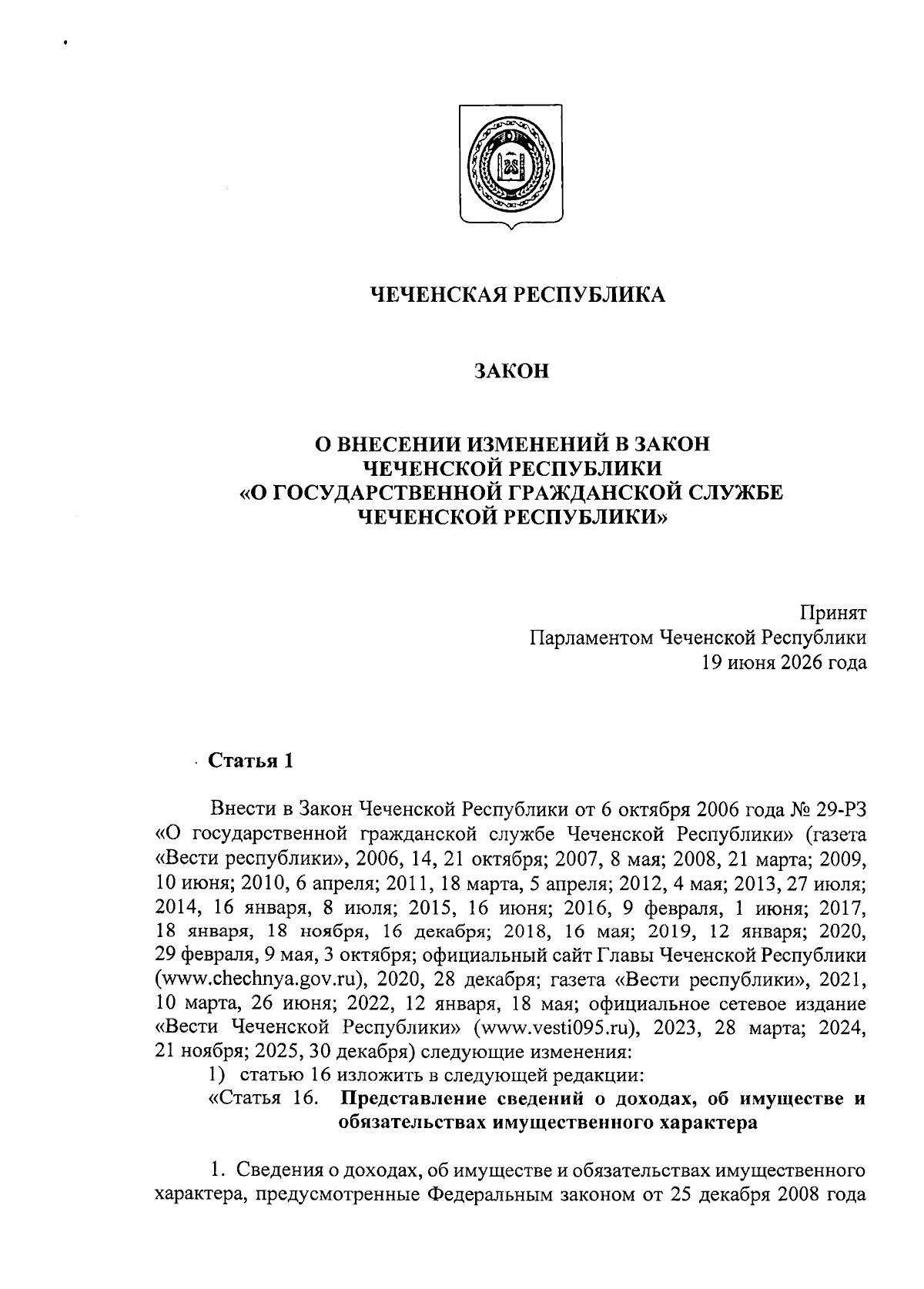 ЧЕЧЕНСКАЯ РЕСПУБЛИКА

ЗАКОН

О ВНЕСЕНИИ ИЗМЕНЕНИЙ В ЗАКОН
ЧЕЧЕНСКОЙ РЕСПУБЛИКИ
«О ГОСУДАРСТВЕННОЙ ГРАЖДАНСКОЙ СЛУЖБЕ
ЧЕЧЕНСКОЙ РЕСПУБЛИКИ»

Принят
Парламентом Чеченской Республики
19 июня 2026 года

Статья 1

Внести в Закон Чеченской Республики от 6 октября 2006 года № 29-РЗ «О государственной гражданской службе Чеченской Республики» (газета «Вести республики», 2006, 14, 21 октября; 2007, 8 мая; 2008, 21 марта; 2009, 10 июня; 2010, 6 апреля; 2011, 18 марта, 5 апреля; 2012, 4 мая; 2013, 27 июля; 2014, 16 января, 8 июля; 2015, 16 июня; 2016, 9 февраля, 1 июня; 2017, 18 января, 18 ноября, 16 декабря; 2018, 16 мая; 2019, 12 января; 2020, 29 февраля, 9 мая, 3 октября; официальный сайт Главы Чеченской Республики (www.chechnya.gov.ru), 2020, 28 декабря; газета «Вести республики», 2021, 10 марта, 26 июня; 2022, 12 января, 18 мая; официальное сетевое издание «Вести Чеченской Республики» (www.vesti095.ru), 2023, 28 марта; 2024, 21 ноября; 2025, 30 декабря) следующие изменения:

1) статью 16 изложить в следующей редакции:

«Статья 16. Представление сведений о доходах, об имуществе и обязательствах имущественного характера

1. Сведения о доходах, об имуществе и обязательствах имущественного характера, предусмотренные Федеральным законом от 25 декабря 2008 года